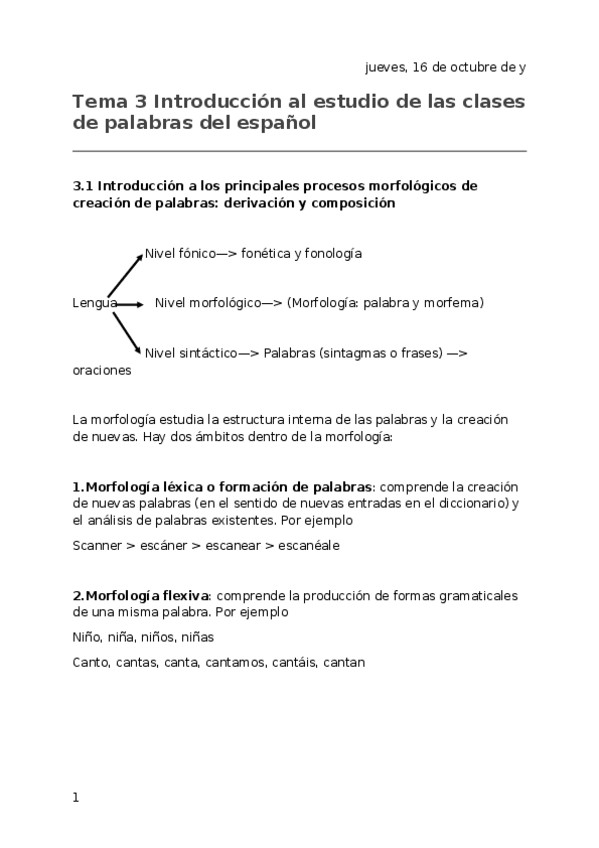 jueves, 16 de octubre de y

Tema 3 Introducción al estudio de las clases de palabras del español

3.1 Introducción a los principales procesos morfológicos de creación de palabras: derivación y composición

Nivel fónico—> fonética y fonología

Lengua Nivel morfológico—> (Morfología: palabra y morfema)

Nivel sintáctico—> Palabras (sintagmas o frases) —> oraciones

La morfología estudia la estructura interna de las palabras y la creación de nuevas. Hay dos ámbitos dentro de la morfología:

1.Morfología léxica o formación de palabras: comprende la creación de nuevas palabras (en el sentido de nuevas entradas en el diccionario) y el análisis de palabras existentes. Por ejemplo

Scanner > escáner > escanear > escanéale

2.Morfología flexiva: comprende la producción de formas gramaticales de una misma palabra. Por ejemplo

Niño, niña, niños, niñas

Canto, cantas, canta, cantamos, cantáis, cantan

1